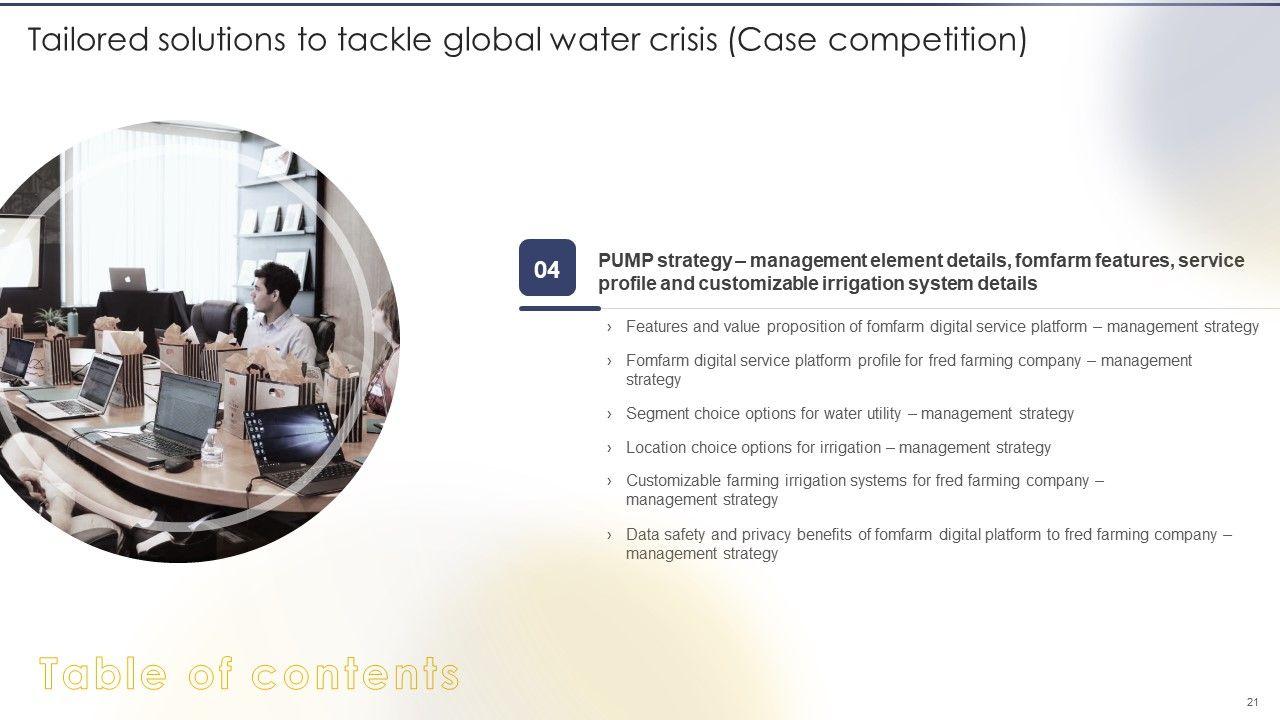 Tailored solutions to tackle global water crisis (Case competition)

04

PUMP strategy – management element details, fomfarm features, service profile and customizable irrigation system details

› Features and value proposition of fomfarm digital service platform – management strategy

› Fomfarm digital service platform profile for fred farming company – management strategy

› Segment choice options for water utility – management strategy

› Location choice options for irrigation – management strategy

› Customizable farming irrigation systems for fred farming company – management strategy

› Data safety and privacy benefits of fomfarm digital platform to fred farming company – management strategy

Table of contents

21